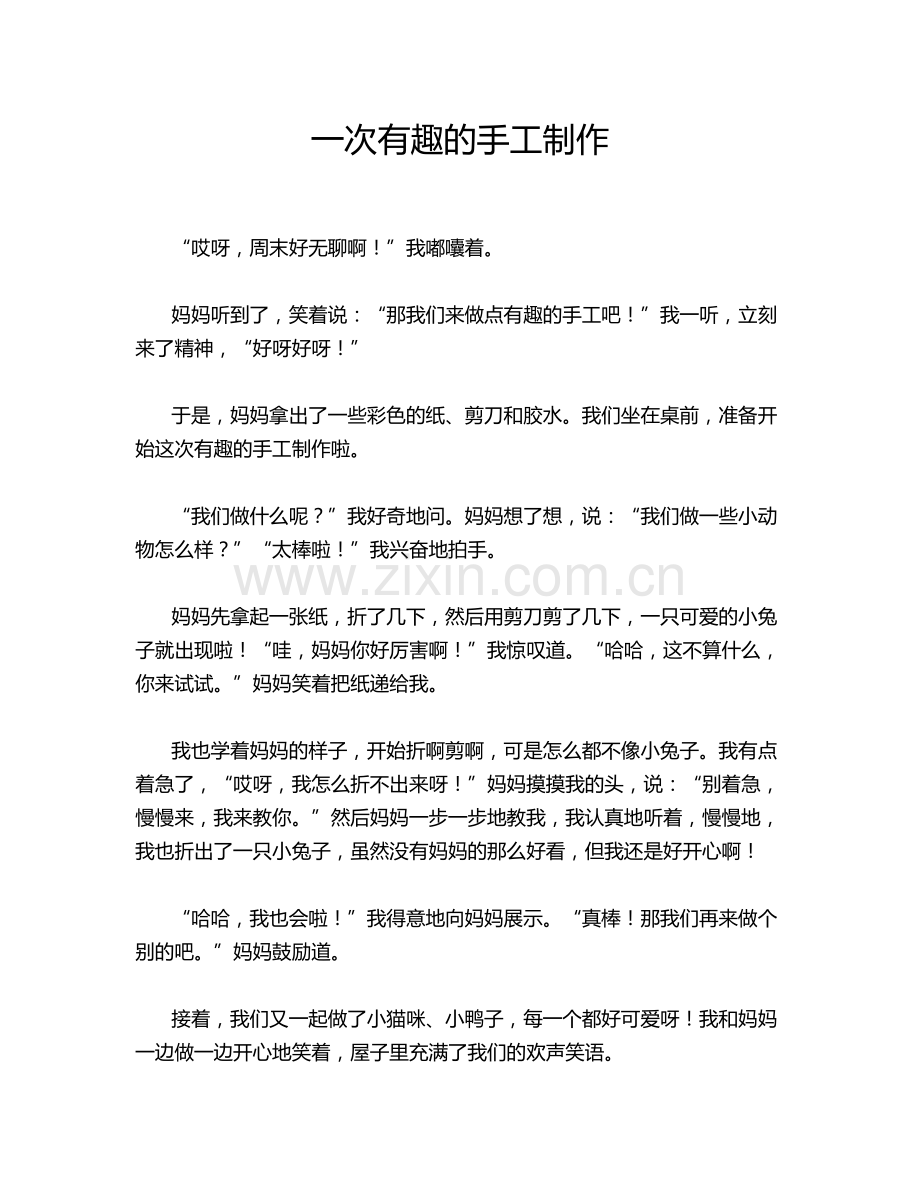 一次有趣的手工制作

“哎呀，周末好无聊啊！”我嘟囔着。

妈妈听到了，笑着说：“那我们来做点有趣的手工吧！”我一听，立刻来了精神，“好呀好呀！”

于是，妈妈拿出了一些彩色的纸、剪刀和胶水。我们坐在桌前，准备开始这次有趣的手工制作啦。

“我们做什么呢？”我好奇地问。妈妈想了想，说：“我们做一些小动物怎么样？”“太棒啦！”我兴奋地拍手。

妈妈先拿起一张纸，折了几下，然后用剪刀剪了几下，一只可爱的小兔子就出现啦！“哇，妈妈你好厉害啊！”我惊叹道。“哈哈，这不算什么，你来试试。”妈妈笑着把纸递给我。

我也学着妈妈的样子，开始折啊剪啊，可是怎么都不像小兔子。我有点着急了，“哎呀，我怎么折不出来呀！”妈妈摸摸我的头，说：“别着急，慢慢来，我来教你。”然后妈妈一步一步地教我，我认真地听着，慢慢地，我也折出了一只小兔子，虽然没有妈妈的那么好看，但我还是好开心啊！

“哈哈，我也会啦！”我得意地向妈妈展示。“真棒！那我们再来做个别的吧。”妈妈鼓励道。

接着，我们又一起做了小猫咪、小鸭子，每一个都好可爱呀！我和妈妈一边做一边开心地笑着，屋子里充满了我们的欢声笑语。

www.zixin.com.cn